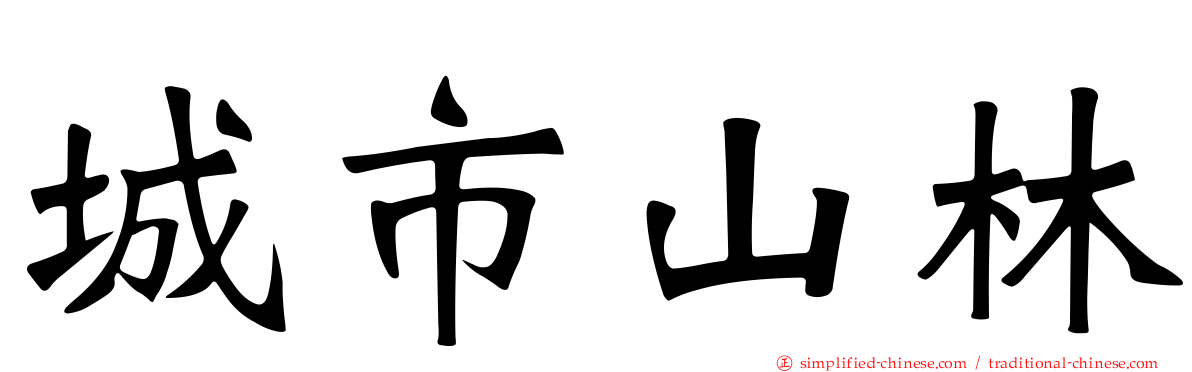 城市山林

㊣ simplified-chinese.com / traditional-chinese.com